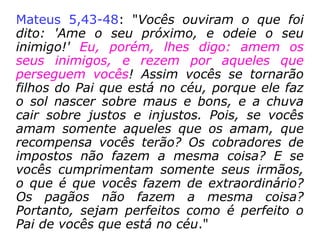 Mateus 5,43-48: "Vocês ouviram o que foi dito: 'Ame o seu próximo, e odeie o seu inimigo!' Eu, porém, lhes digo: amem os seus inimigos, e rezem por aqueles que perseguem vocês! Assim vocês se tornarão filhos do Pai que está no céu, porque ele faz o sol nascer sobre maus e bons, e a chuva cair sobre justos e injustos. Pois, se vocês amam somente aqueles que os amam, que recompensa vocês terão? Os cobradores de impostos não fazem a mesma coisa? E se vocês cumprimentam somente seus irmãos, o que é que vocês fazem de extraordinário? Os pagãos não fazem a mesma coisa? Portanto, sejam perfeitos como é perfeito o Pai de vocês que está no céu."